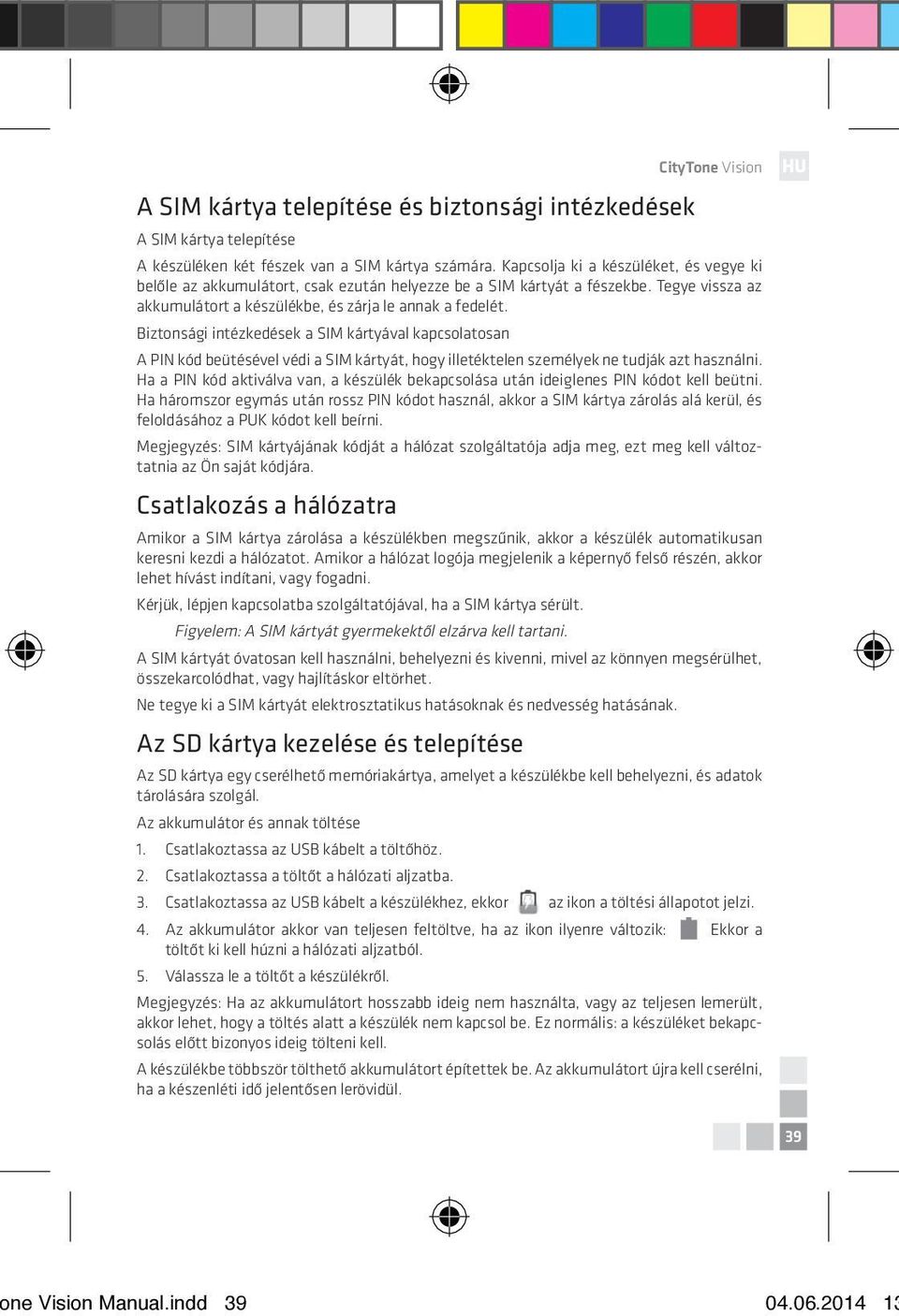 CityTone Vision HU

A SIM kártya telepítése és biztonsági intézkedések

A SIM kártya telepítése

A készüléken két fészek van a SIM kártya számára. Kapcsolja ki a készüléket, és vegye ki belőle az akkumulátort, csak ezután helyezze be a SIM kártyát a fészekbe. Tegye vissza az akkumulátort a készülékbe, és zárja le annak a fedelét.

Biztonsági intézkedések a SIM kártyával kapcsolatosan

A PIN kód beütésével védi a SIM kártyát, hogy illetéktelen személyek ne tudják azt használni. Ha a PIN kód aktiválva van, a készülék bekapcsolása után ideiglenes PIN kódot kell beütni. Ha háromszor egymás után rossz PIN kódot használ, akkor a SIM kártya zárolás alá kerül, és feloldásához a PUK kódot kell beírni.

Megjegyzés: SIM kártyájának kódját a hálózat szolgáltatója adja meg, ezt meg kell változtatnia az Ön saját kódjára.

Csatlakozás a hálózatra

Amikor a SIM kártya zárolása a készülékben megszűnik, akkor a készülék automatikusan keresni kezdi a hálózatot. Amikor a hálózat logója megjelenik a képernyő felső részén, akkor lehet hívást indítani, vagy fogadni.

Kérjük, lépjen kapcsolatba szolgáltatójával, ha a SIM kártya sérült.

Figyelem: A SIM kártyát gyermekektől elzárva kell tartani.

A SIM kártyát óvatosan kell használni, behelyezni és kivenni, mivel az könnyen megsérülhet, összekarcolódhat, vagy hajlításkor eltörhet.

Ne tegye ki a SIM kártyát elektrosztatikus hatásoknak és nedvesség hatásának.

Az SD kártya kezelése és telepítése

Az SD kártya egy cserélhető memóriakártya, amelyet a készülékbe kell behelyezni, és adatok tárolására szolgál.

Az akkumulátor és annak töltése

1. Csatlakoztassa az USB kábelt a töltőhöz.
2. Csatlakoztassa a töltőt a hálózati aljzatba.
3. Csatlakoztassa az USB kábelt a készülékhez, ekkor az ikon a töltési állapotot jelzi.
4. Az akkumulátor akkor van teljesen feltöltve, ha az ikon ilyenre változik: Ekkor a töltőt ki kell húzni a hálózati aljzatból.
5. Válassza le a töltőt a készülékről.

Megjegyzés: Ha az akkumulátort hosszabb ideig nem használta, vagy az teljesen lemerült, akkor lehet, hogy a töltés alatt a készülék nem kapcsol be. Ez normális: a készüléket bekapcsolás előtt bizonyos ideig tölteni kell.

A készülékbe többször tölthető akkumulátort építettek be. Az akkumulátort újra kell cserélni, ha a készenléti idő jelentősen lerövidül.

39

one Vision Manual.indd 39 04.06.2014 13